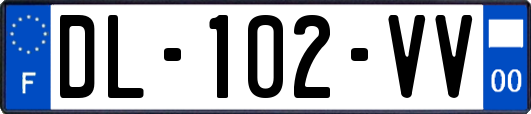 F
DL-102-VV
00